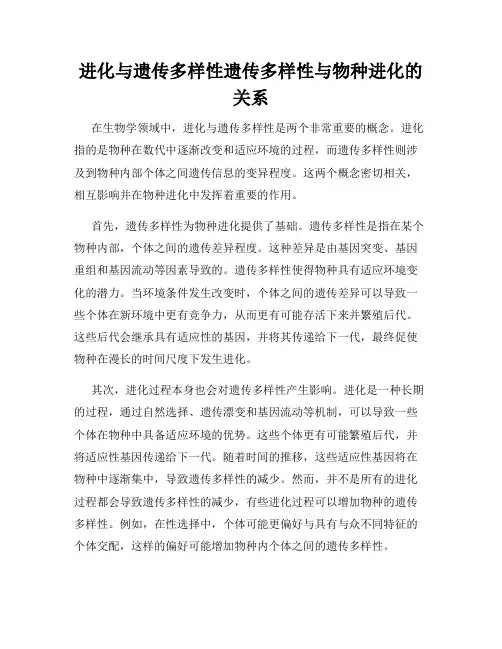 进化与遗传多样性遗传多样性与物种进化的关系

在生物学领域中，进化与遗传多样性是两个非常重要的概念。进化指的是物种在数代中逐渐改变和适应环境的过程，而遗传多样性则涉及到物种内部个体之间遗传信息的变异程度。这两个概念密切相关，相互影响并在物种进化中发挥着重要的作用。

首先，遗传多样性为物种进化提供了基础。遗传多样性是指在某个物种内部，个体之间的遗传差异程度。这种差异是由基因突变、基因重组和基因流动等因素导致的。遗传多样性使得物种具有适应环境变化的潜力。当环境条件发生改变时，个体之间的遗传差异可以导致一些个体在新环境中更有竞争力，从而更有可能存活下来并繁殖后代。这些后代会继承具有适应性的基因，并将其传递给下一代，最终促使物种在漫长的时间尺度下发生进化。

其次，进化过程本身也会对遗传多样性产生影响。进化是一种长期的过程，通过自然选择、遗传漂变和基因流动等机制，可以导致一些个体在物种中具备适应环境的优势。这些个体更有可能繁殖后代，并将适应性基因传递给下一代。随着时间的推移，这些适应性基因将在物种中逐渐集中，导致遗传多样性的减少。然而，并不是所有的进化过程都会导致遗传多样性的减少，有些进化过程可以增加物种的遗传多样性。例如，在性选择中，个体可能更偏好与具有与众不同特征的个体交配，这样的偏好可能增加物种内个体之间的遗传多样性。